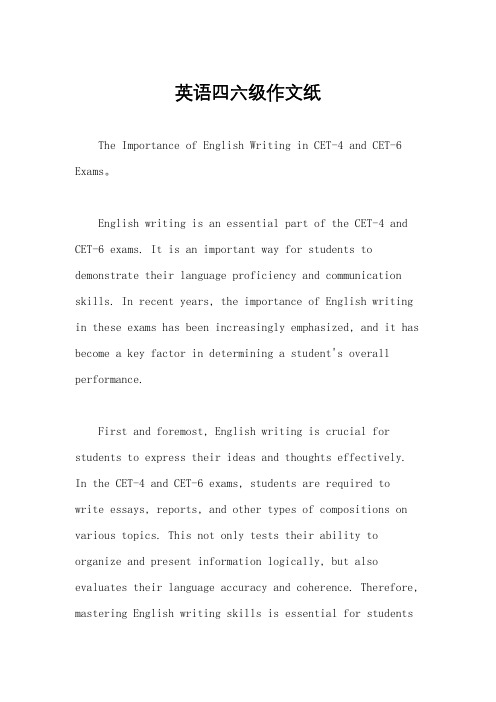 英语四六级作文纸

The Importance of English Writing in CET-4 and CET-6 Exams。

English writing is an essential part of the CET-4 and CET-6 exams. It is an important way for students to demonstrate their language proficiency and communication skills. In recent years, the importance of English writing in these exams has been increasingly emphasized, and it has become a key factor in determining a student's overall performance.

First and foremost, English writing is crucial for students to express their ideas and thoughts effectively. In the CET-4 and CET-6 exams, students are required to write essays, reports, and other types of compositions on various topics. This not only tests their ability to organize and present information logically, but also evaluates their language accuracy and coherence. Therefore, mastering English writing skills is essential for students